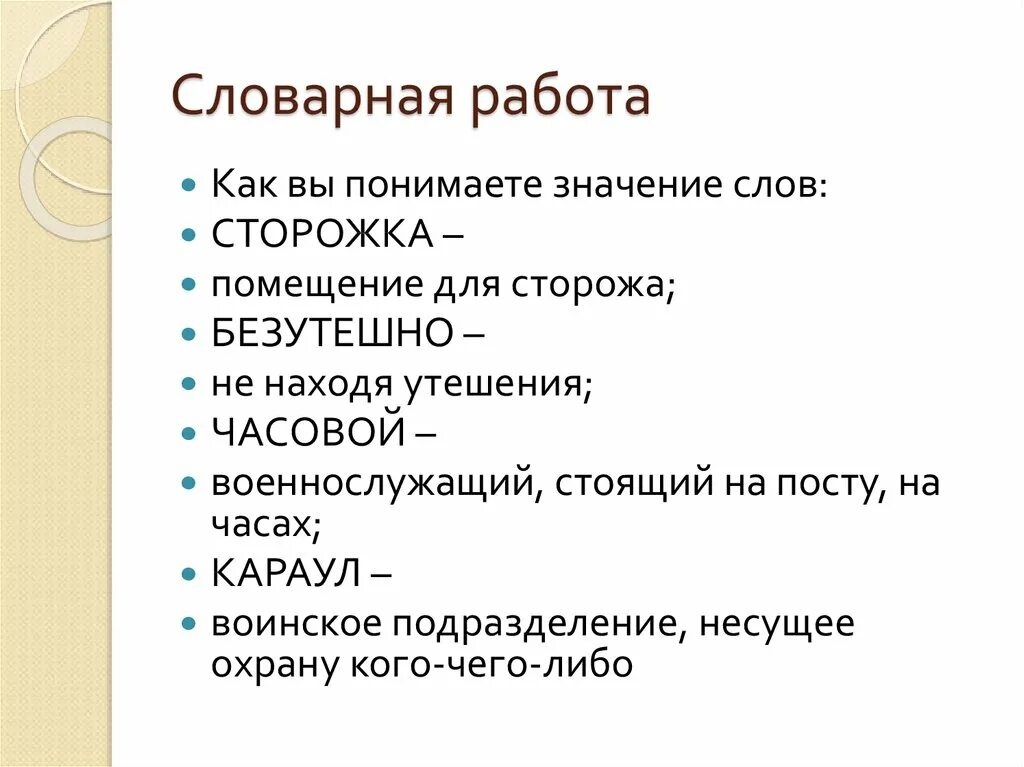 Словарная работа

- Как вы понимаете значение слов:
- СТОРОЖКА –
- помещение для сторожа;
- БЕЗУТЕШНО –
- не находя утешения;
- ЧАСОВОЙ –
- военнослужащий, стоящий на посту, на часах;
- КАРАУЛ –
- воинское подразделение, несущее охрану кого-чего-либо